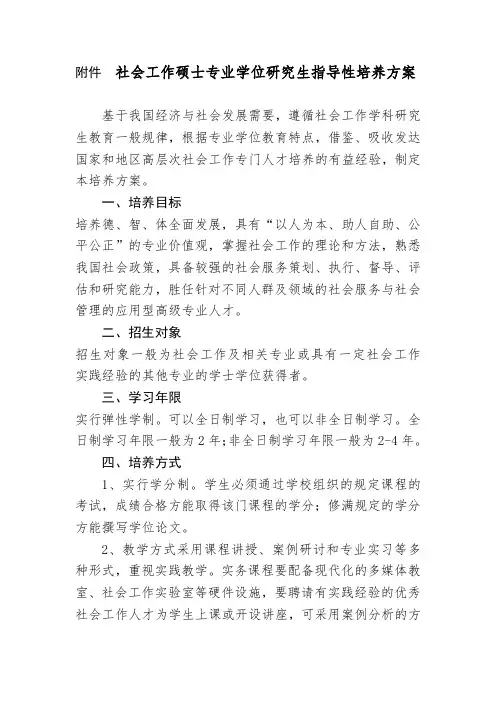 附件 社会工作硕士专业学位研究生指导性培养方案

基于我国经济与社会发展需要，遵循社会工作学科研究生教育一般规律，根据专业学位教育特点，借鉴、吸收发达国家和地区高层次社会工作专门人才培养的有益经验，制定本培养方案。

一、培养目标

培养德、智、体全面发展，具有“以人为本、助人自助、公平公正”的专业价值观，掌握社会工作的理论和方法，熟悉我国社会政策，具备较强的社会服务策划、执行、督导、评估和研究能力，胜任针对不同人群及领域的社会服务与社会管理的应用型高级专业人才。

二、招生对象

招生对象一般为社会工作及相关专业或具有一定社会工作实践经验的其他专业的学士学位获得者。

三、学习年限

实行弹性学制。可以全日制学习，也可以非全日制学习。全日制学习年限一般为2年;非全日制学习年限一般为2-4年。

四、培养方式

1、实行学分制。学生必须通过学校组织的规定课程的考试，成绩合格方能取得该门课程的学分；修满规定的学分方能撰写学位论文。

2、教学方式采用课程讲授、案例研讨和专业实习等多种形式，重视实践教学。实务课程要配备现代化的多媒体教室、社会工作实验室等硬件设施，要聘请有实践经验的优秀社会工作人才为学生上课或开设讲座，可采用案例分析的方